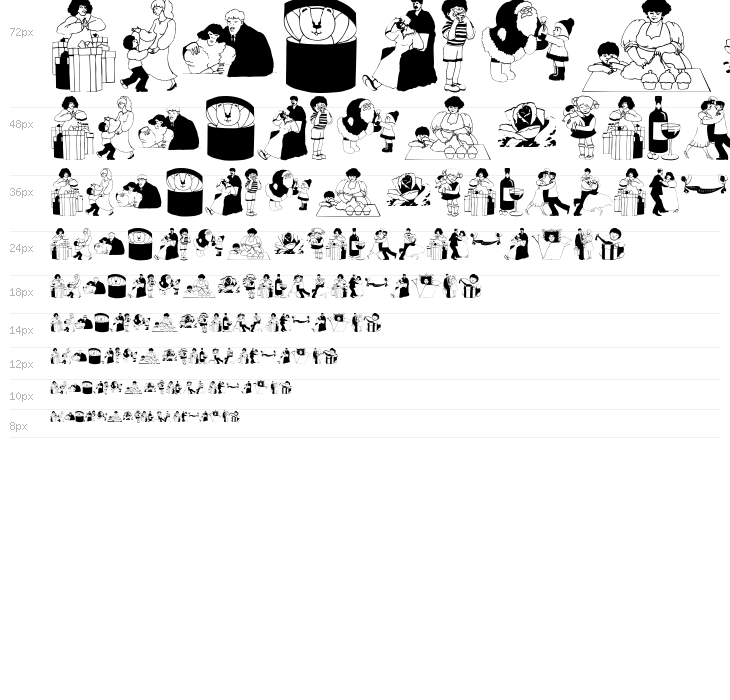 72px

48px

36px

24px

18px

14px

12px

10px

8px